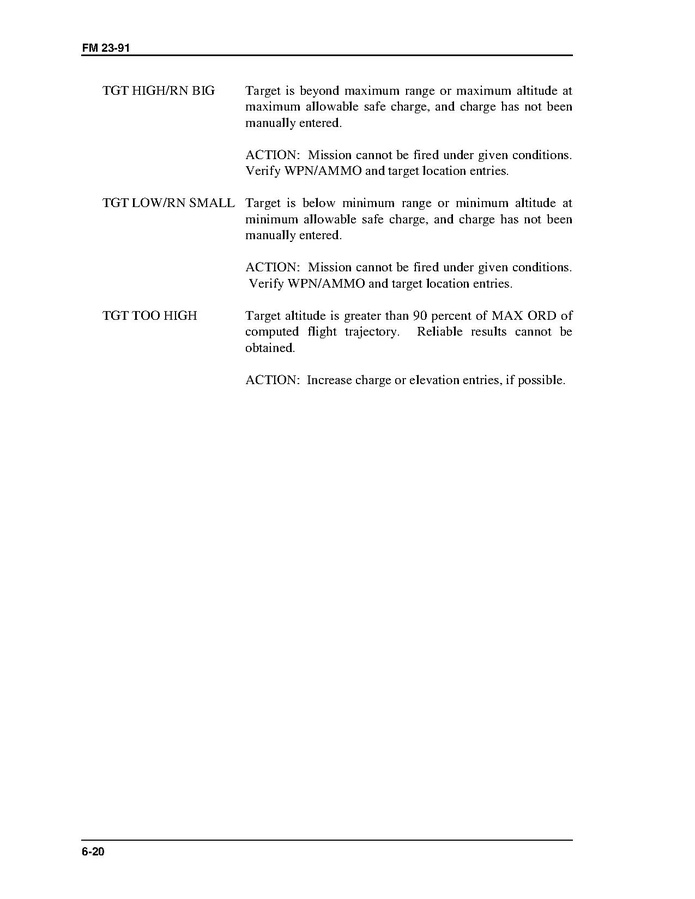 FM 23-91

TGT HIGH/RN BIG Target is beyond maximum range or maximum altitude at maximum allowable safe charge, and charge has not been manually entered.

ACTION: Mission cannot be fired under given conditions. Verify WPN/AMMO and target location entries.

TGT LOW/RN SMALL Target is below minimum range or minimum altitude at minimum allowable safe charge, and charge has not been manually entered.

ACTION: Mission cannot be fired under given conditions. Verify WPN/AMMO and target location entries.

TGT TOO HIGH Target altitude is greater than 90 percent of MAX ORD of computed flight trajectory. Reliable results cannot be obtained.

ACTION: Increase charge or elevation entries, if possible.

6-20